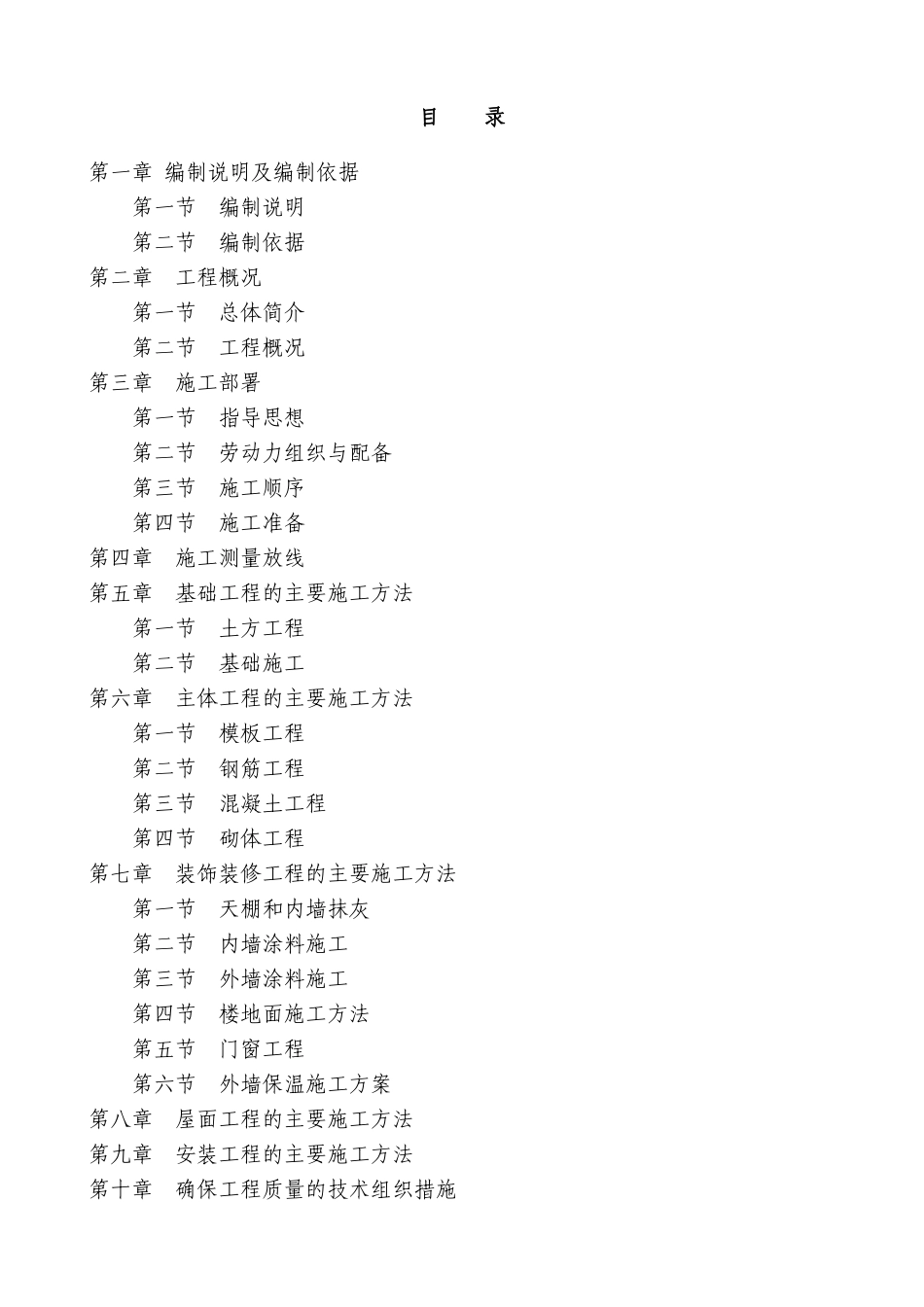 目　录

第一章 编制说明及编制依据

第一节　编制说明

第二节　编制依据

第二章　工程概况

第一节　总体简介

第二节　工程概况

第三章　施工部署

第一节　指导思想

第二节　劳动力组织与配备

第三节　施工顺序

第四节　施工准备

第四章　施工测量放线

第五章　基础工程的主要施工方法

第一节　土方工程

第二节　基础施工

第六章　主体工程的主要施工方法

第一节　模板工程

第二节　钢筋工程

第三节　混凝土工程

第四节　砌体工程

第七章　装饰装修工程的主要施工方法

第一节　天棚和内墙抹灰

第二节　内墙涂料施工

第三节　外墙涂料施工

第四节　楼地面施工方法

第五节　门窗工程

第六节　外墙保温施工方案

第八章　屋面工程的主要施工方法

第九章　安装工程的主要施工方法

第十章　确保工程质量的技术组织措施